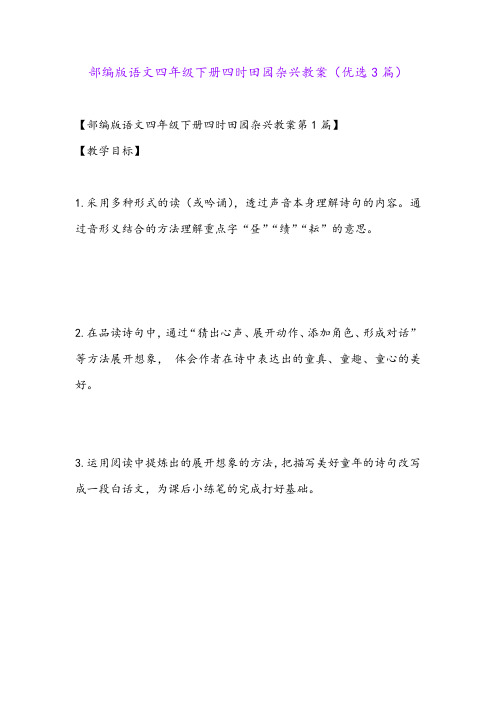 部编版语文四年级下册四时田园杂兴教案（优选3篇）

【部编版语文四年级下册四时田园杂兴教案第1篇】

【教学目标】

1.采用多种形式的读（或吟诵），透过声音本身理解诗句的内容。通过音形义结合的方法理解重点字“昼”“绩”“耘”的意思。

2.在品读诗句中，通过“猜出心声、展开动作、添加角色、形成对话”等方法展开想象， 体会作者在诗中表达出的童真、童趣、童心的美好。

3.运用阅读中提炼出的展开想象的方法，把描写美好童年的诗句改写成一段白话文，为课后小练笔的完成打好基础。